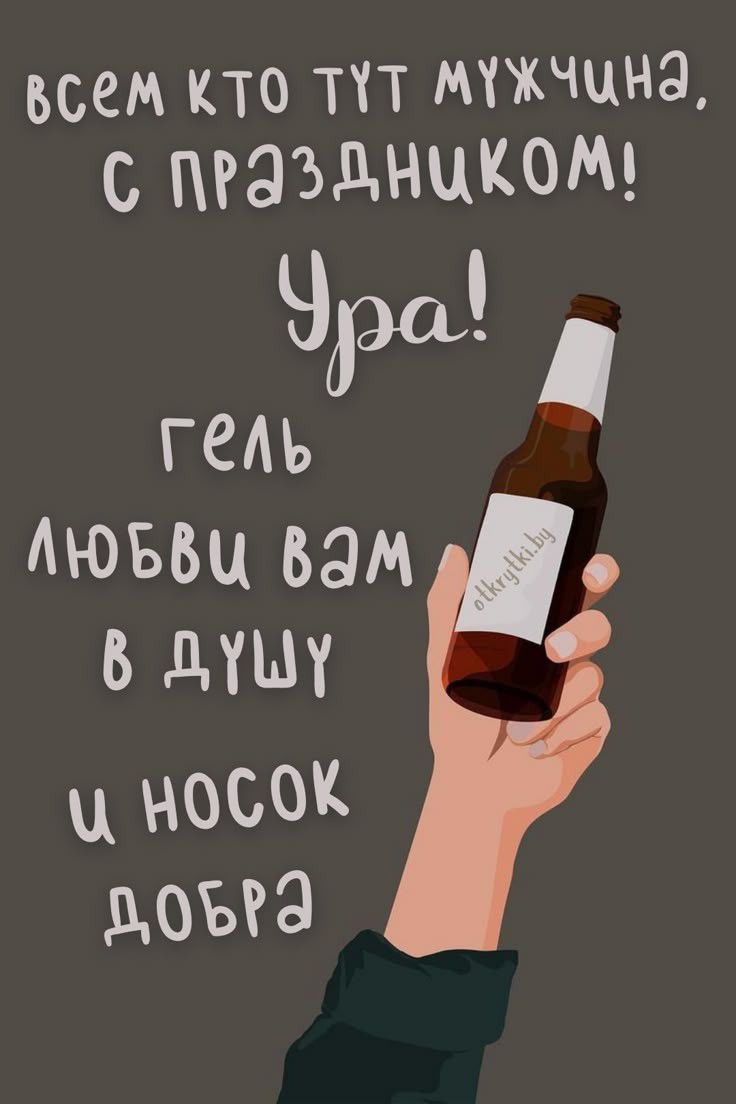 всем кто тут мужчина, с праздником!

Ура!

гель любви вам в душу

и носок добра

otkrytki.by